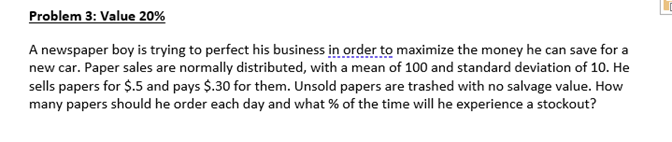 Problem 3: Value 20%

A newspaper boy is trying to perfect his business in order to maximize the money he can save for a new car. Paper sales are normally distributed, with a mean of 100 and standard deviation of 10. He sells papers for \$.5 and pays \$.30 for them. Unsold papers are trashed with no salvage value. How many papers should he order each day and what % of the time will he experience a stockout?